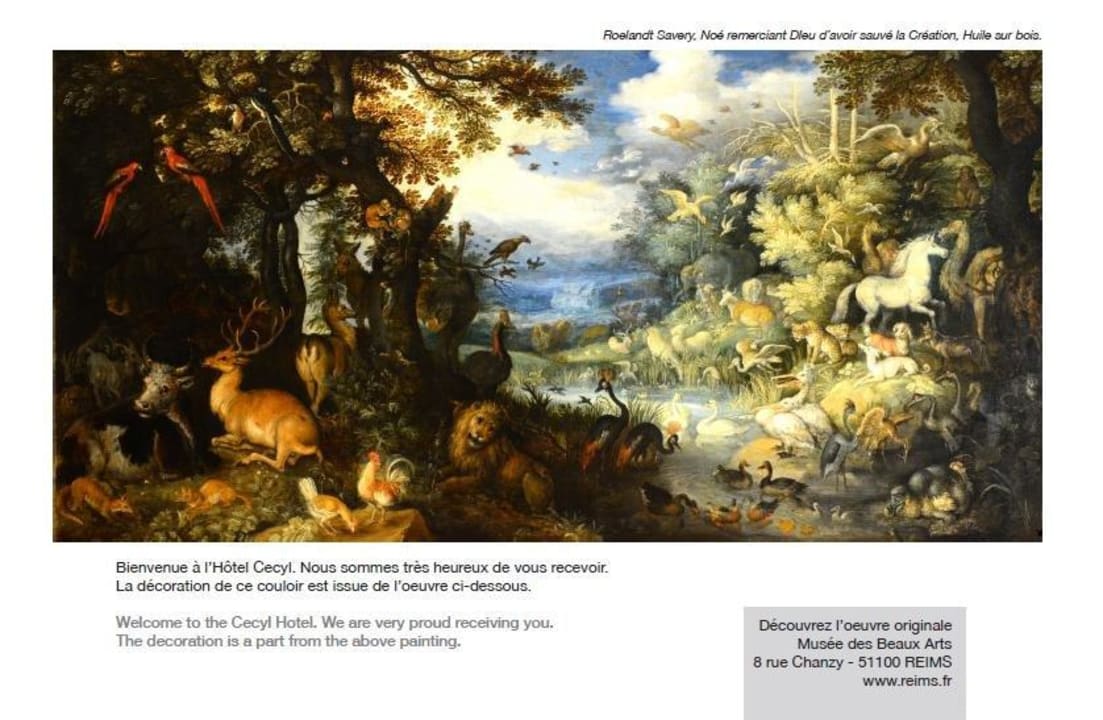 Roelandt Savery, Noé remerciant Dieu d'avoir sauvé la Création, Huile sur bois.

Bienvenue à l'Hôtel Cecyl. Nous sommes très heureux de vous recevoir. La décoration de ce couloir est issue de l'oeuvre ci-dessous.

Welcome to the Cecyl Hotel. We are very proud receiving you. The decoration is a part from the above painting.

Découvrez l'oeuvre originale
Musée des Beaux Arts
8 rue Chanzy - 51100 REIMS
www.reims.fr